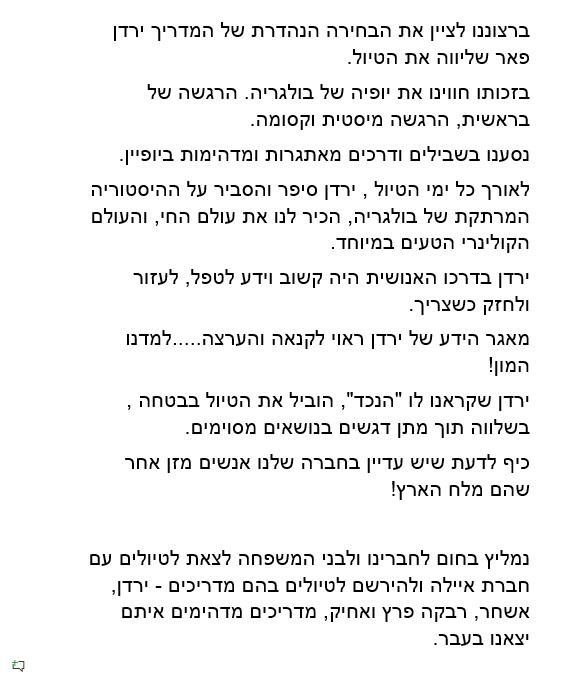 ברצוננו לציין את הבחירה הנהדרת של המדריך ירדן פאר שליווה את הטיול.

בזכותו חווינו את יופיה של בולגריה. הרגשה של בראשית, הרגשה מיסטית וקסומה.

נסענו בשבילים ודרכים מאתגרות ומדהימות ביופיין.

לאורך כל ימי הטיול , ירדן סיפר והסביר על ההיסטוריה המרתקת של בולגריה, הכיר לנו את עולם החי, והעולם הקולינרי הטעים במיוחד.

ירדן בדרכו האנושית היה קשוב וידע לטפל, לעזור ולחזק כשצריך.

מאגר הידע של ירדן ראוי לקנאה והערצה.....למדנו המון!

ירדן שקראנו לו "הנכד", הוביל את הטיול בבטחה , בשלווה תוך מתן דגשים בנושאים מסוימים.

כיף לדעת שיש עדיין בחברה שלנו אנשים מזן אחר שהם מלח הארץ!

נמליץ בחום לחברינו ולבני המשפחה לצאת לטיולים עם חברת איילה ולהירשם לטיולים בהם מדריכים - ירדן, אשחר, רבקה פרץ ואחיק, מדריכים מדהימים איתם יצאנו בעבר.